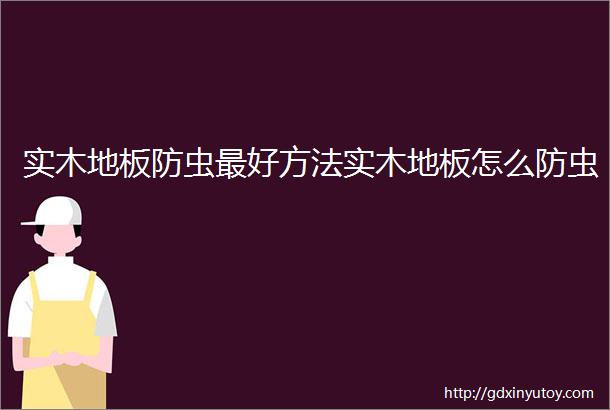 实木地板防虫最好方法实木地板怎么防虫

http://gdxinyutoy.com